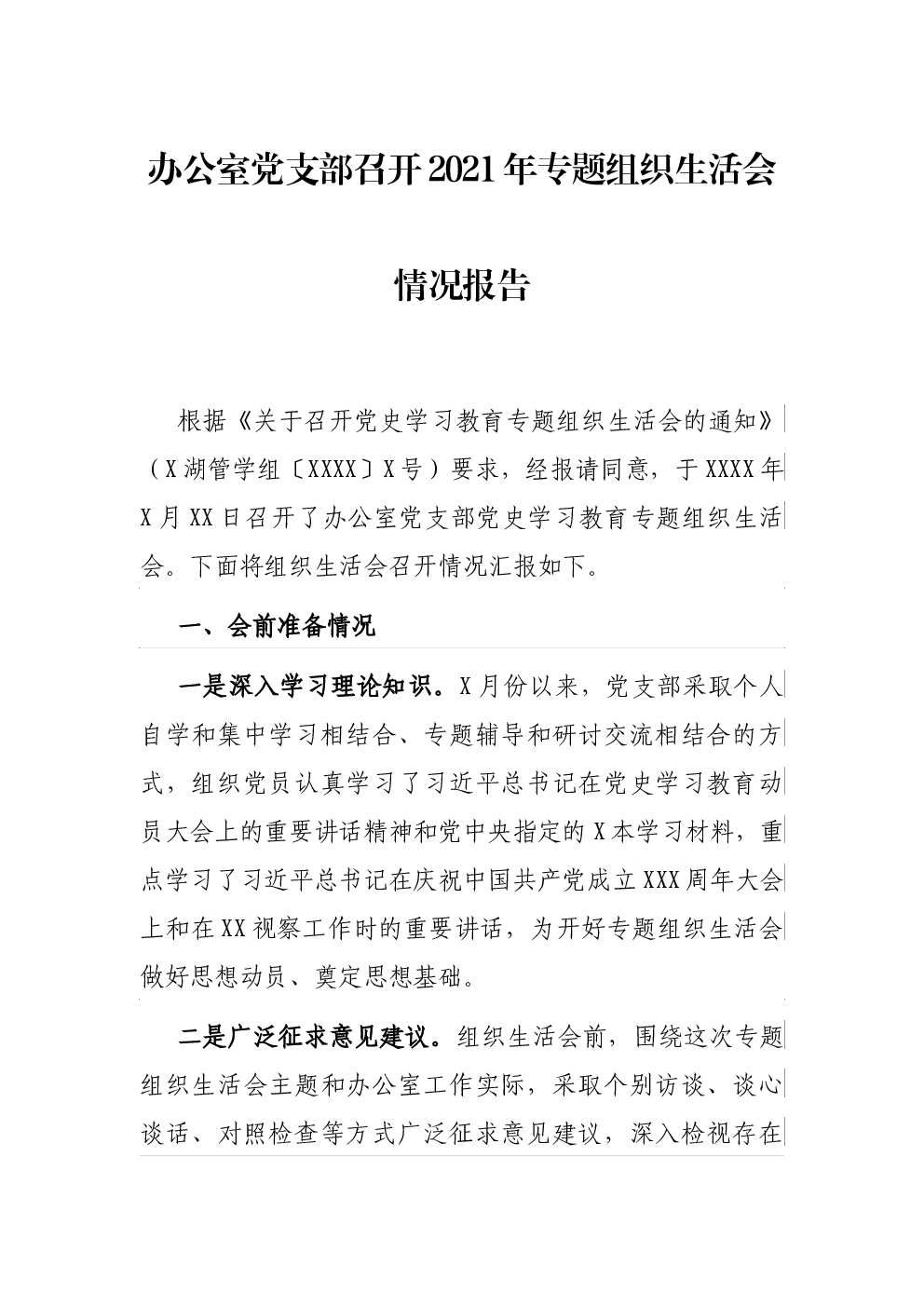 办公室党支部召开2021年专题组织生活会

情况报告

根据《关于召开党史学习教育专题组织生活会的通知》（X湖管学组〔XXXX〕X号）要求，经报请同意，于XXXX年X月XX日召开了办公室党支部党史学习教育专题组织生活会。下面将组织生活会召开情况汇报如下。

一、会前准备情况

一是深入学习理论知识。X月份以来，党支部采取个人自学和集中学习相结合、专题辅导和研讨交流相结合的方式，组织党员认真学习了习近平总书记在党史学习教育动员大会上的重要讲话精神和党中央指定的X本学习材料，重点学习了习近平总书记在庆祝中国共产党成立XXX周年大会上和在XX视察工作时的重要讲话，为开好专题组织生活会做好思想动员、奠定思想基础。

二是广泛征求意见建议。组织生活会前，围绕这次专题组织生活会主题和办公室工作实际，采取个别访谈、谈心谈话、对照检查等方式广泛征求意见建议，深入检视存在